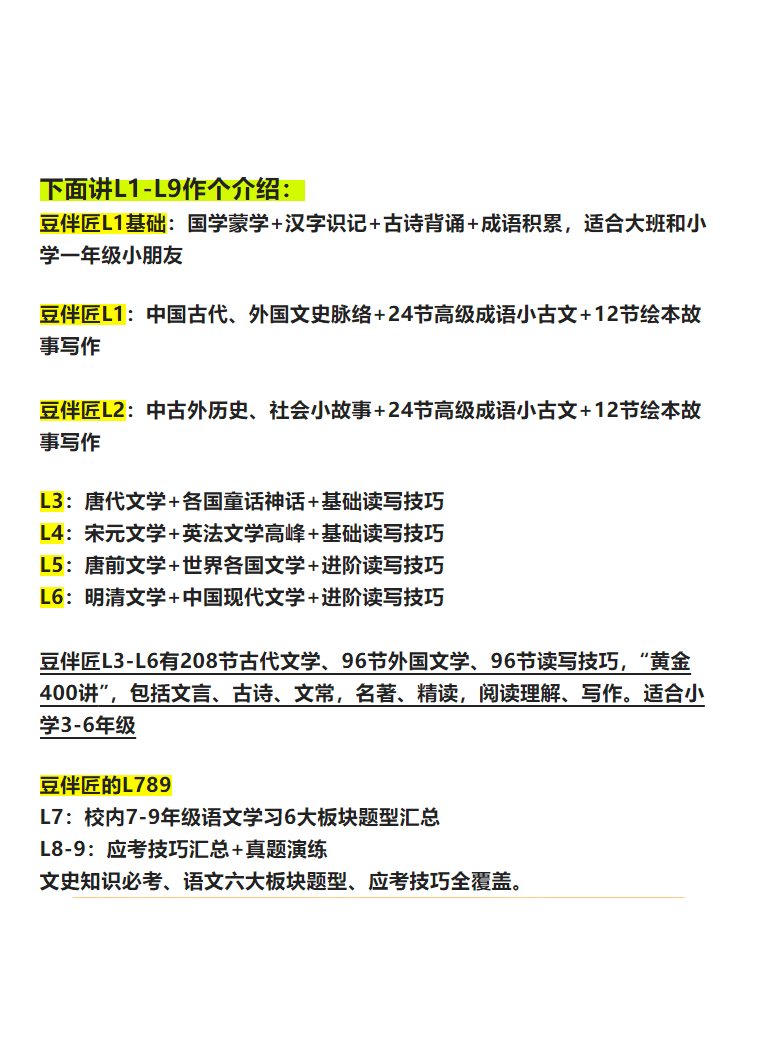 下面讲L1-L9作个介绍：
豆伴匠L1基础：国学蒙学+汉字识记+古诗背诵+成语积累，适合大班和小学一年级小朋友

豆伴匠L1：中国古代、外国文史脉络+24节高级成语小古文+12节绘本故事写作

豆伴匠L2：中古外历史、社会小故事+24节高级成语小古文+12节绘本故事写作

L3：唐代文学+各国童话神话+基础读写技巧
L4：宋元文学+英法文学高峰+基础读写技巧
L5：唐前文学+世界各国文学+进阶读写技巧
L6：明清文学+中国现代文学+进阶读写技巧

豆伴匠L3-L6有208节古代文学、96节外国文学、96节读写技巧，“黄金400讲”，包括文言、古诗、文常，名著、精读，阅读理解、写作。适合小学3-6年级

豆伴匠的L789
L7：校内7-9年级语文学习6大板块题型汇总
L8-9：应考技巧汇总+真题演练
文史知识必考、语文六大板块题型、应考技巧全覆盖。